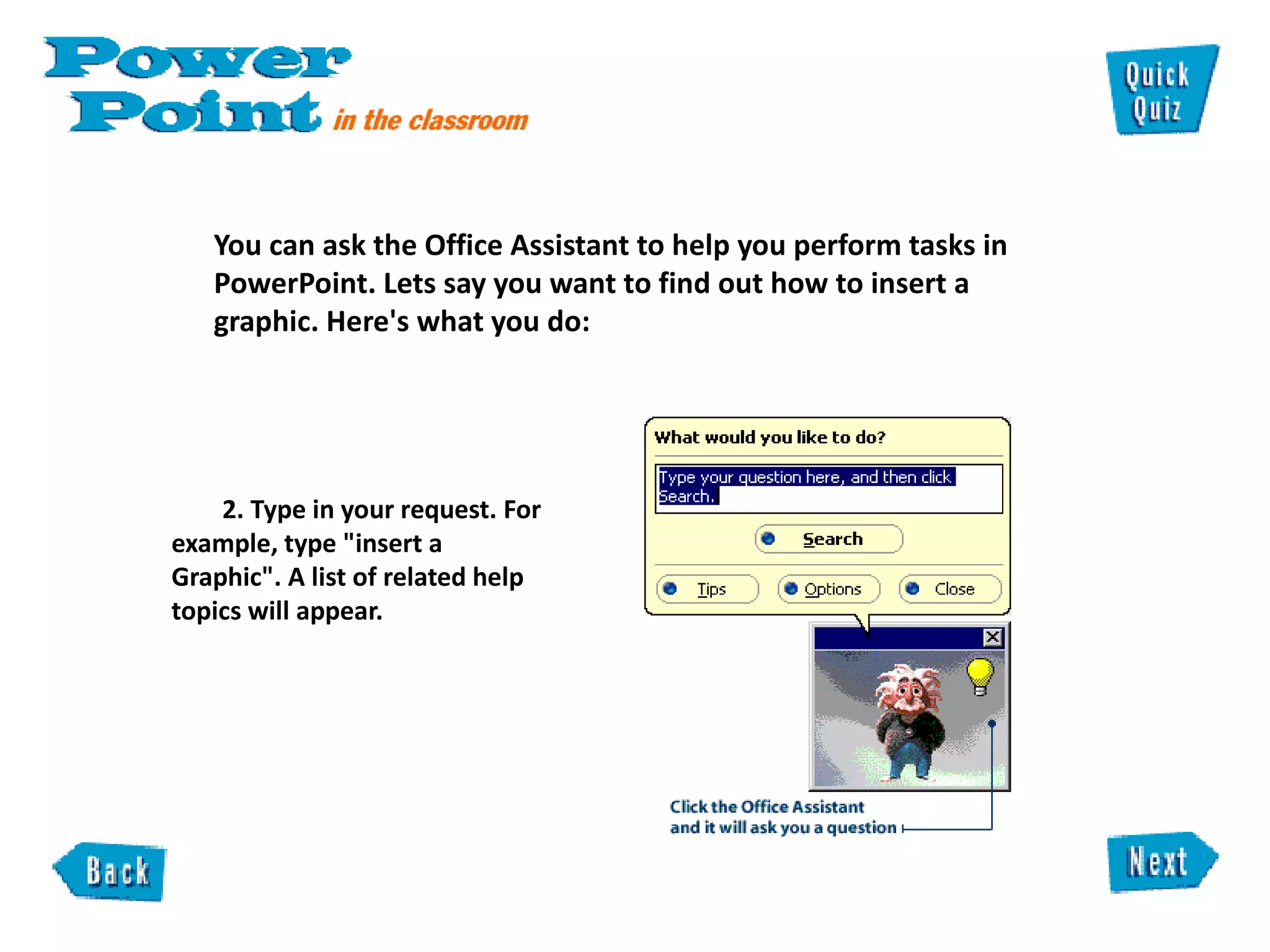 Power Point in the classroom

Quick Quiz

You can ask the Office Assistant to help you perform tasks in PowerPoint. Lets say you want to find out how to insert a graphic. Here's what you do:

2. Type in your request. For example, type "insert a Graphic". A list of related help topics will appear.

What would you like to do?

Type your question here, and then click Search.

Search

Tips

Options

Close

Click the Office Assistant and it will ask you a question

Back

Next